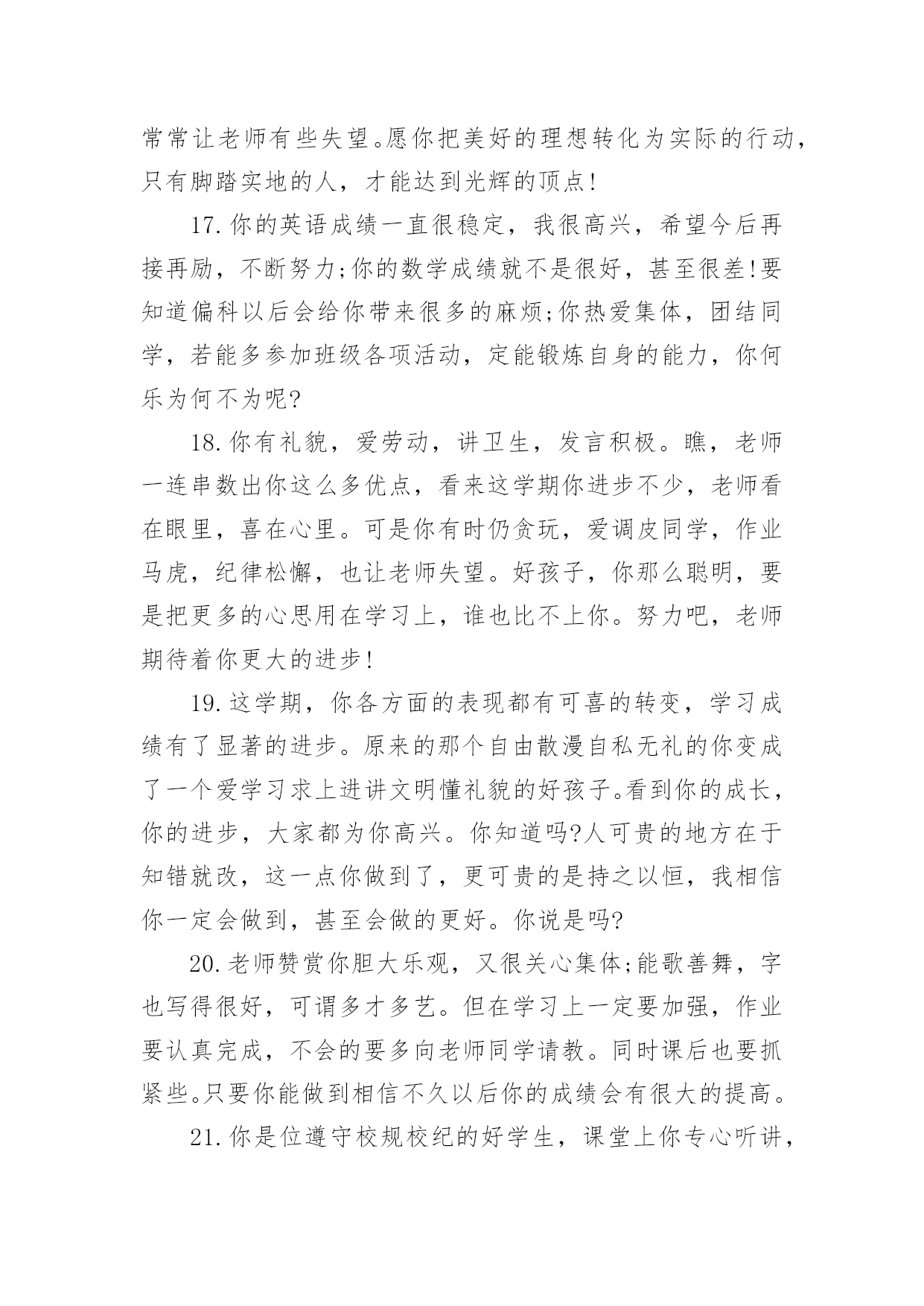 常常让老师有些失望。愿你把美好的理想转化为实际的行动，只有脚踏实地的人，才能达到光辉的顶点!

17.你的英语成绩一直很稳定，我很高兴，希望今后再接再励，不断努力;你的数学成绩就不是很好，甚至很差!要知道偏科以后会给你带来很多的麻烦;你热爱集体，团结同学，若能多参加班级各项活动，定能锻炼自身的能力，你何乐为何不为呢?

18.你有礼貌，爱劳动，讲卫生，发言积极。瞧，老师一连串数出你这么多优点，看来这学期你进步不少，老师看在眼里，喜在心里。可是你有时仍贪玩，爱调皮同学，作业马虎，纪律松懈，也让老师失望。好孩子，你那么聪明，要是把更多的心思用在学习上，谁也比不上你。努力吧，老师期待着你更大的进步!

19.这学期，你各方面的表现都有可喜的转变，学习成绩有了显著的进步。原来的那个自由散漫自私无礼的你变成了一个爱学习求上进讲文明懂礼貌的好孩子。看到你的成长，你的进步，大家都为你高兴。你知道吗?人可贵的地方在于知错就改，这一点你做到了，更可贵的是持之以恒，我相信你一定会做到，甚至会做的更好。你说是吗?

20.老师赞赏你胆大乐观，又很关心集体;能歌善舞，字也写得很好，可谓多才多艺。但在学习上一定要加强，作业要认真完成，不会的要多向老师同学请教。同时课后也要抓紧些。只要你能做到相信不久以后你的成绩会有很大的提高。

21.你是位遵守校规校纪的好学生，课堂上你专心听讲，